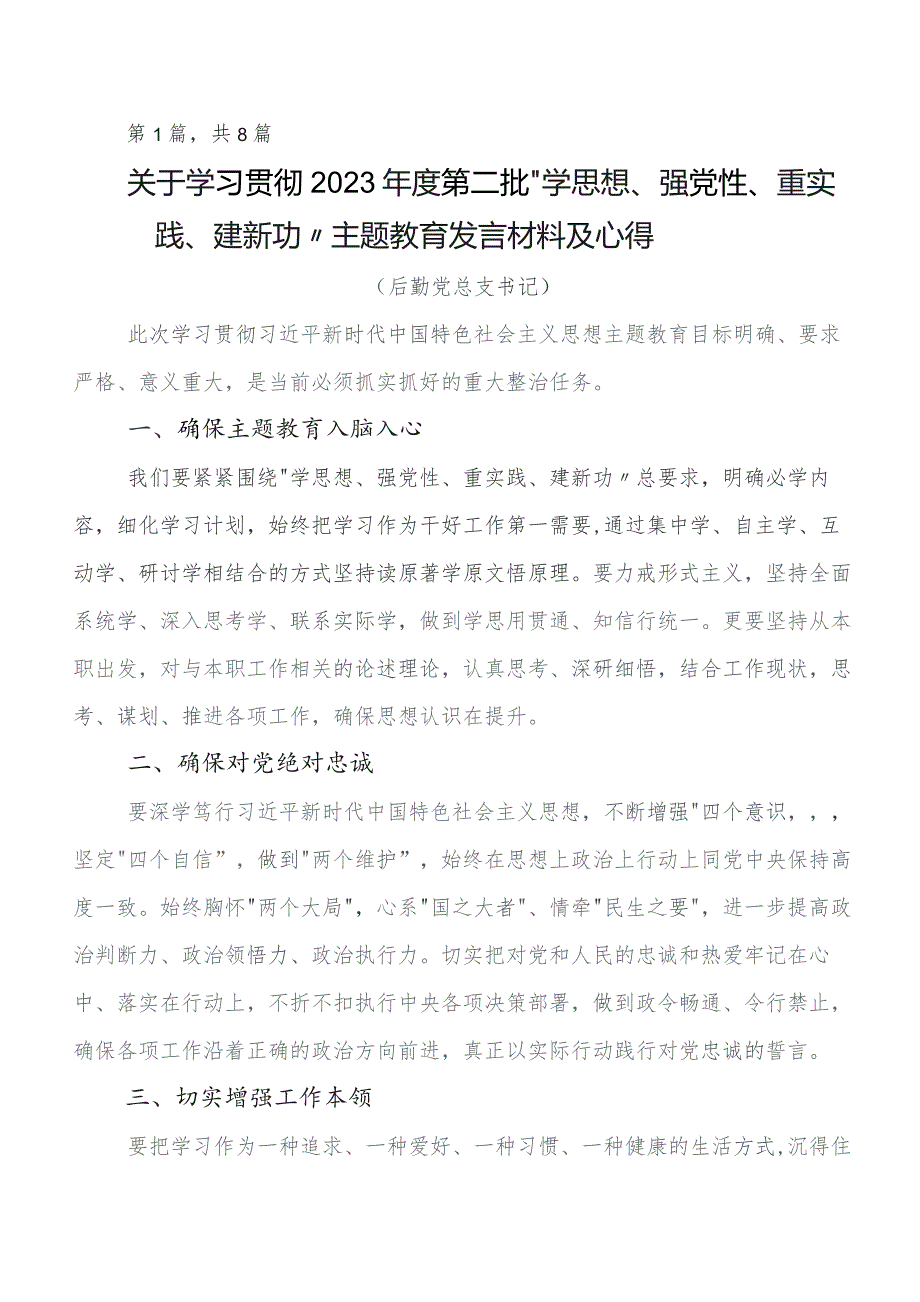 第1篇，共8篇

关于学习贯彻2023年度第二批"学思想、强党性、重实践、建新功〃主题教育发言材料及心得

（后勤党总支书记）

此次学习贯彻习近平新时代中国特色社会主义思想主题教育目标明确、要求严格、意义重大，是当前必须抓实抓好的重大整治任务。

一、确保主题教育入脑入心

我们要紧紧围绕"学思想、强党性、重实践、建新功〃总要求，明确必学内容，细化学习计划，始终把学习作为干好工作第一需要,通过集中学、自主学、互动学、研讨学相结合的方式坚持读原著学原文悟原理。要力戒形式主义，坚持全面系统学、深入思考学、联系实际学，做到学思用贯通、知信行统一。更要坚持从本职出发，对与本职工作相关的论述理论，认真思考、深研细悟，结合工作现状，思考、谋划、推进各项工作，确保思想认识在提升。

二、确保对党绝对忠诚

要深学笃行习近平新时代中国特色社会主义思想，不断增强"四个意识，，，坚定"四个自信”，做到"两个维护”，始终在思想上政治上行动上同党中央保持高度一致。始终胸怀"两个大局"，心系"国之大者"、情牵"民生之要"，进一步提高政治判断力、政治领悟力、政治执行力。切实把对党和人民的忠诚和热爱牢记在心中、落实在行动上，不折不扣执行中央各项决策部署，做到政令畅通、令行禁止，确保各项工作沿着正确的政治方向前进，真正以实际行动践行对党忠诚的誓言。

三、切实增强工作本领

要把学习作为一种追求、一种爱好、一种习惯、一种健康的生活方式,沉得住